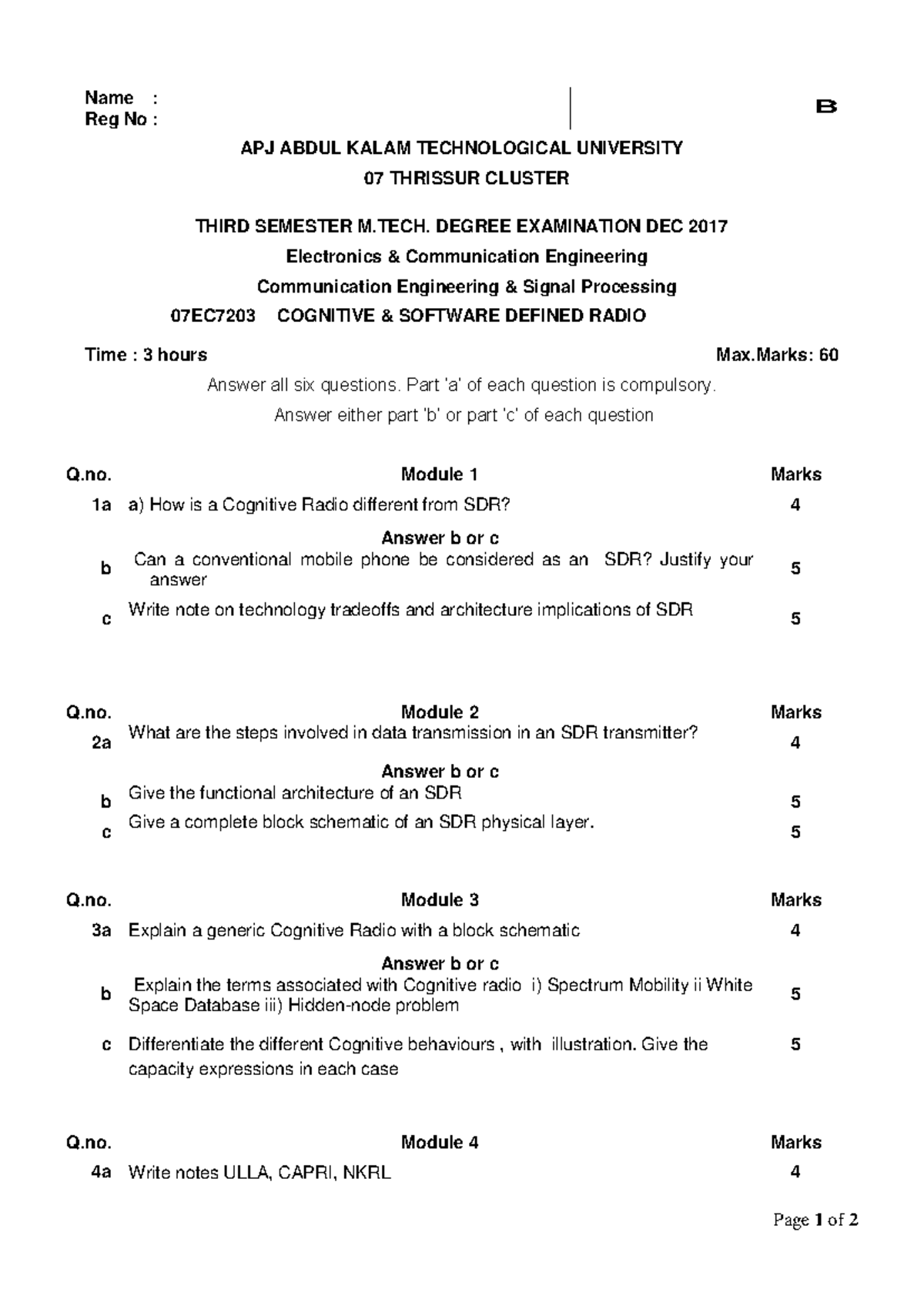 Name :
Reg No :

B

APJ ABDUL KALAM TECHNOLOGICAL UNIVERSITY

07 THRISSUR CLUSTER

THIRD SEMESTER M.TECH. DEGREE EXAMINATION DEC 2017

Electronics & Communication Engineering

Communication Engineering & Signal Processing

07EC7203 COGNITIVE & SOFTWARE DEFINED RADIO

Time : 3 hours

Max.Marks: 60

Answer all six questions. Part 'a' of each question is compulsory.

Answer either part 'b' or part 'c' of each question

| Q.no. | Module 1 | Marks |
|---|---|---|
| 1a | a) How is a Cognitive Radio different from SDR? | 4 |
| | Answer b or c | |
| b | Can a conventional mobile phone be considered as an SDR? Justify your answer | 5 |
| c | Write note on technology tradeoffs and architecture implications of SDR | 5 |

| Q.no. | Module 2 | Marks |
|---|---|---|
| 2a | What are the steps involved in data transmission in an SDR transmitter? | 4 |
| | Answer b or c | |
| b | Give the functional architecture of an SDR | 5 |
| c | Give a complete block schematic of an SDR physical layer. | 5 |

| Q.no. | Module 3 | Marks |
|---|---|---|
| 3a | Explain a generic Cognitive Radio with a block schematic | 4 |
| | Answer b or c | |
| b | Explain the terms associated with Cognitive radio i) Spectrum Mobility ii White Space Database iii) Hidden-node problem | 5 |
| c | Differentiate the different Cognitive behaviours , with illustration. Give the capacity expressions in each case | 5 |

| Q.no. | Module 4 | Marks |
|---|---|---|
| 4a | Write notes ULLA, CAPRI, NKRL | 4 |

Page 1 of 2